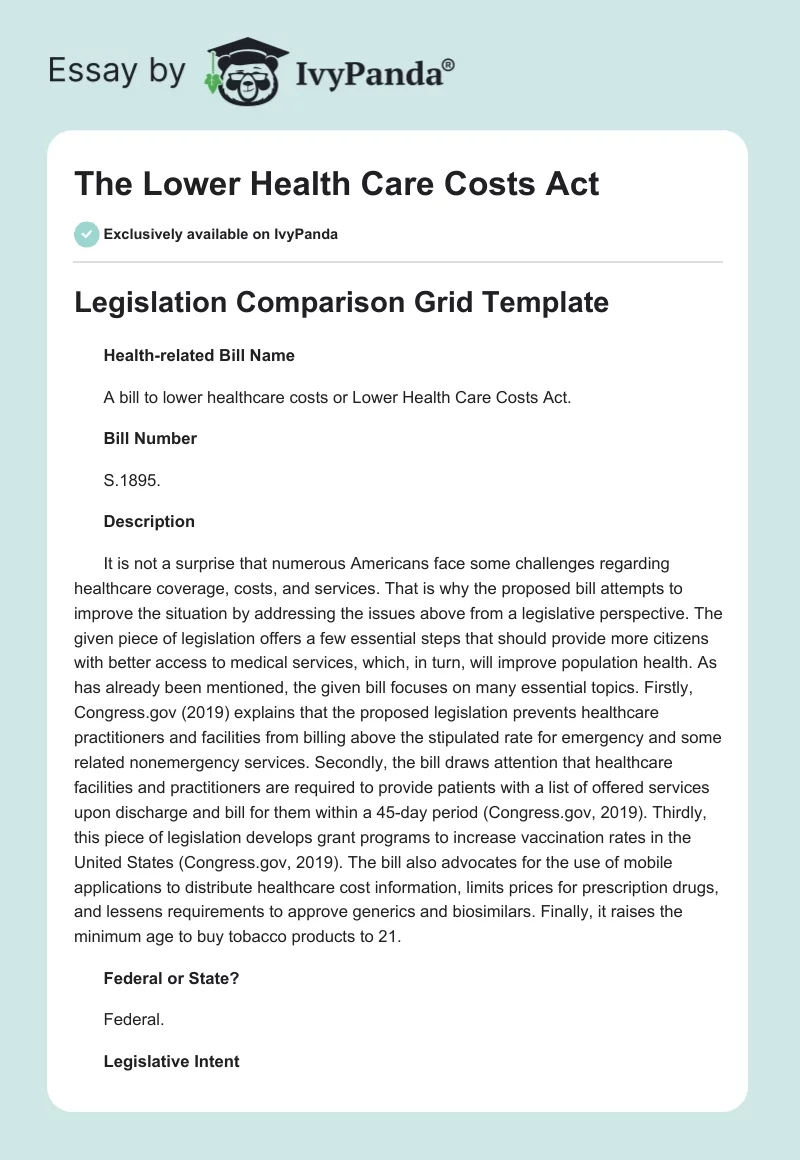 Essay by IvyPanda®

The Lower Health Care Costs Act

Exclusively available on IvyPanda

Legislation Comparison Grid Template

Health-related Bill Name

A bill to lower healthcare costs or Lower Health Care Costs Act.

Bill Number

S.1895.

Description

It is not a surprise that numerous Americans face some challenges regarding healthcare coverage, costs, and services. That is why the proposed bill attempts to improve the situation by addressing the issues above from a legislative perspective. The given piece of legislation offers a few essential steps that should provide more citizens with better access to medical services, which, in turn, will improve population health. As has already been mentioned, the given bill focuses on many essential topics. Firstly, Congress.gov (2019) explains that the proposed legislation prevents healthcare practitioners and facilities from billing above the stipulated rate for emergency and some related nonemergency services. Secondly, the bill draws attention that healthcare facilities and practitioners are required to provide patients with a list of offered services upon discharge and bill for them within a 45-day period (Congress.gov, 2019). Thirdly, this piece of legislation develops grant programs to increase vaccination rates in the United States (Congress.gov, 2019). The bill also advocates for the use of mobile applications to distribute healthcare cost information, limits prices for prescription drugs, and lessens requirements to approve generics and biosimilars. Finally, it raises the minimum age to buy tobacco products to 21.

Federal or State?

Federal.

Legislative Intent